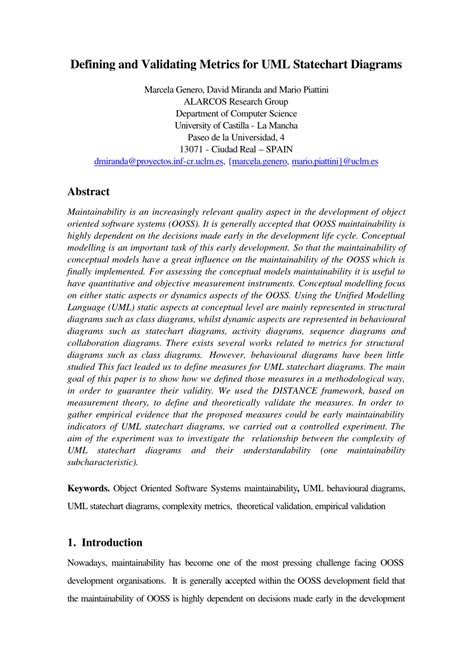 Defining and Validating Metrics for UML Statechart Diagrams

Marcela Genero, David Miranda and Mario Piattini
ALARCOS Research Group
Department of Computer Science
University of Castilla - La Mancha
Paseo de la Universidad, 4
13071 - Ciudad Real – SPAIN
dmiranda@proyectos.inf-cr.uclm.es, {marcela.genero, mario.piattini}@uclm.es

Abstract

Maintainability is an increasingly relevant quality aspect in the development of object oriented software systems (OOSS). It is generally accepted that OOSS maintainability is highly dependent on the decisions made early in the development life cycle. Conceptual modelling is an important task of this early development. So that the maintainability of conceptual models have a great influence on the maintainability of the OOSS which is finally implemented. For assessing the conceptual models maintainability it is useful to have quantitative and objective measurement instruments. Conceptual modelling focus on either static aspects or dynamics aspects of the OOSS. Using the Unified Modelling Language (UML) static aspects at conceptual level are mainly represented in structural diagrams such as class diagrams, whilst dynamic aspects are represented in behavioural diagrams such as statechart diagrams, activity diagrams, sequence diagrams and collaboration diagrams. There exists several works related to metrics for structural diagrams such as class diagrams. However, behavioural diagrams have been little studied This fact leaded us to define measures for UML statechart diagrams. The main goal of this paper is to show how we defined those measures in a methodological way, in order to guarantee their validity. We used the DISTANCE framework, based on measurement theory, to define and theoretically validate the measures. In order to gather empirical evidence that the proposed measures could be early maintainability indicators of UML statechart diagrams, we carried out a controlled experiment. The aim of the experiment was to investigate the relationship between the complexity of UML statechart diagrams and their understandability (one maintainability subcharacteristic).

Keywords. Object Oriented Software Systems maintainability, UML behavioural diagrams, UML statechart diagrams, complexity metrics, theoretical validation, empirical validation

1. Introduction

Nowadays, maintainability has become one of the most pressing challenge facing OOSS development organisations. It is generally accepted within the OOSS development field that the maintainability of OOSS is highly dependent on decisions made early in the development